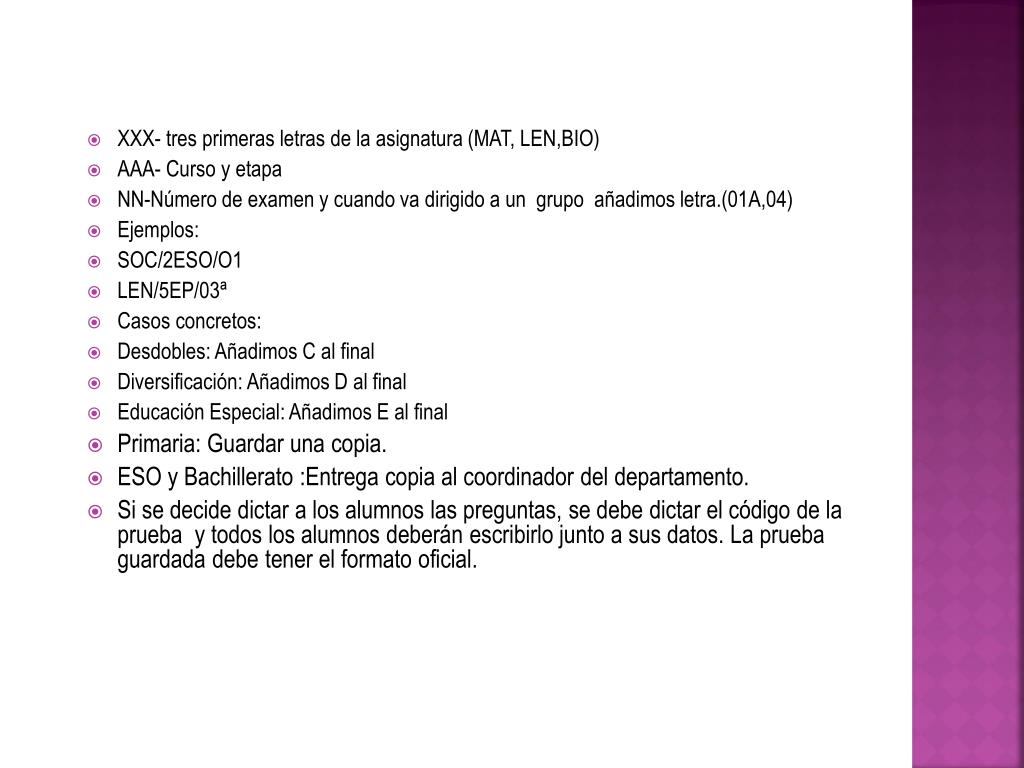 XXX- tres primeras letras de la asignatura (MAT, LEN,BIO)
AAA- Curso y etapa
NN-Número de examen y cuando va dirigido a un grupo añadimos letra.(01A,04)
Ejemplos:
SOC/2ESO/O1
LEN/5EP/03ª
Casos concretos:
Desdobles: Añadimos C al final
Diversificación: Añadimos D al final
Educación Especial: Añadimos E al final
Primaria: Guardar una copia.
ESO y Bachillerato :Entrega copia al coordinador del departamento.
Si se decide dictar a los alumnos las preguntas, se debe dictar el código de la prueba y todos los alumnos deberán escribirlo junto a sus datos. La prueba guardada debe tener el formato oficial.